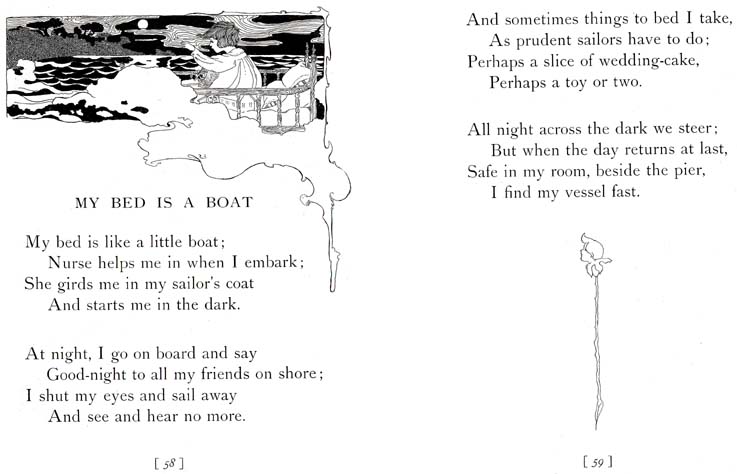 MY BED IS A BOAT

My bed is like a little boat;
Nurse helps me in when I embark;
She girds me in my sailor's coat
And starts me in the dark.

At night, I go on board and say
Good-night to all my friends on shore;
I shut my eyes and sail away
And see and hear no more.

[ 58 ]

And sometimes things to bed I take,
As prudent sailors have to do;
Perhaps a slice of wedding-cake,
Perhaps a toy or two.

All night across the dark we steer;
But when the day returns at last,
Safe in my room, beside the pier,
I find my vessel fast.

[ 59 ]